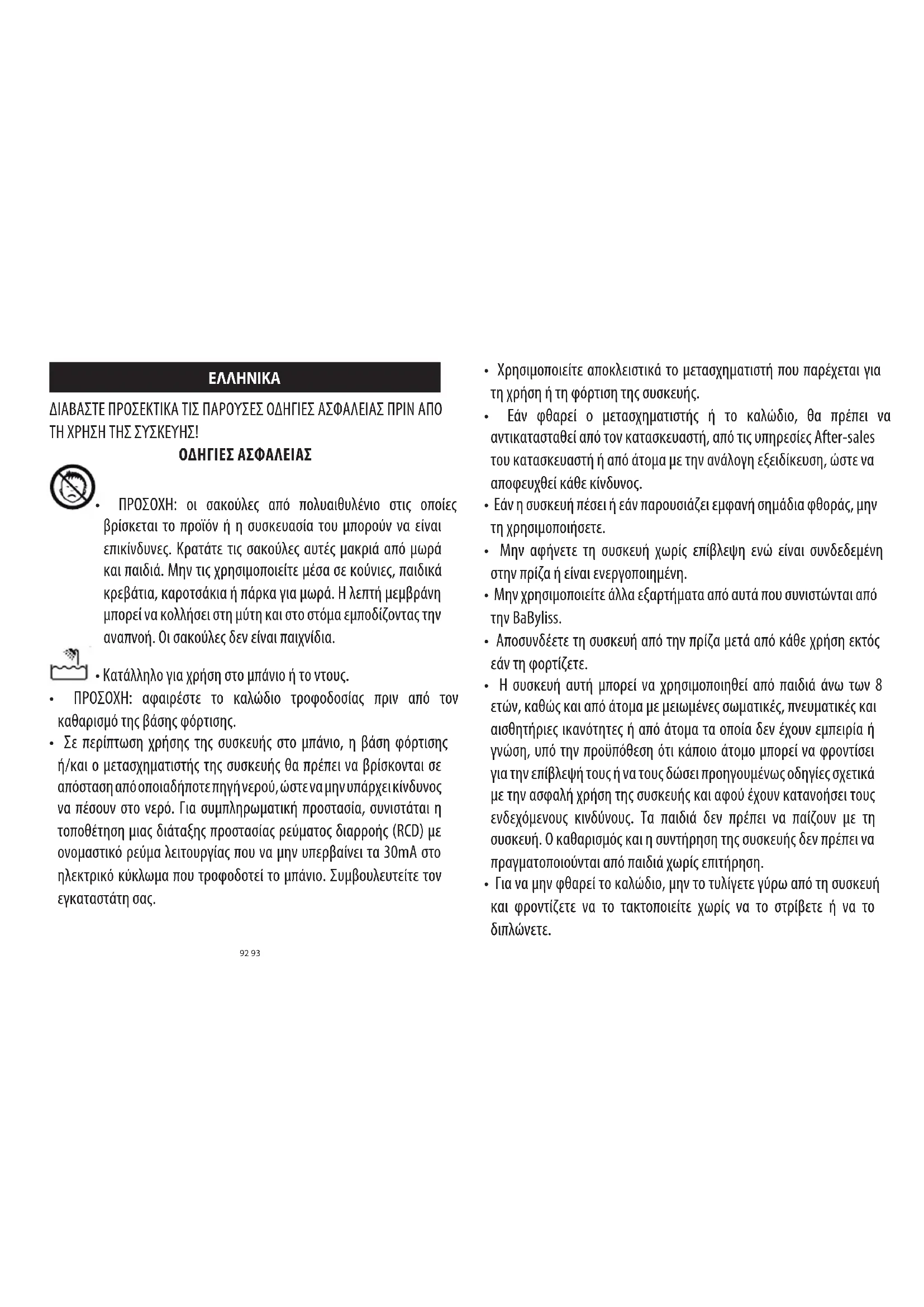 ΕΛΛΗΝΙΚΑ

ΔΙΑΒΑΣΤΕ ΠΡΟΣΕΚΤΙΚΑ ΤΙΣ ΠΑΡΟΥΣΕΣ ΟΔΗΓΙΕΣ ΑΣΦΑΛΕΙΑΣ ΠΡΙΝ ΑΠΟ ΤΗ ΧΡΗΣΗ ΤΗΣ ΣΥΣΚΕΥΗΣ!

ΟΔΗΓΙΕΣ ΑΣΦΑΛΕΙΑΣ

• ΠΡΟΣΟΧΗ: οι σακούλες από πολυαιθυλένιο στις οποίες βρίσκεται το προϊόν ή η συσκευασία του μπορούν να είναι επικίνδυνες. Κρατάτε τις σακούλες αυτές μακριά από μωρά και παιδιά. Μην τις χρησιμοποιείτε μέσα σε κούνιες, παιδικά κρεβάτια, καροτσάκια ή πάρκα για μωρά. Η λεπτή μεμβράνη μπορεί να κολλήσει στη μύτη και στο στόμα εμποδίζοντας την αναπνοή. Οι σακούλες δεν είναι παιχνίδια.

• Κατάλληλο για χρήση στο μπάνιο ή το ντους.

• ΠΡΟΣΟΧΗ: αφαιρέστε το καλώδιο τροφοδοσίας πριν από τον καθαρισμό της βάσης φόρτισης.

• Σε περίπτωση χρήσης της συσκευής στο μπάνιο, η βάση φόρτισης ή/και ο μετασχηματιστής της συσκευής θα πρέπει να βρίσκονται σε απόσταση από οποιαδήποτε πηγή νερού, ώστε να μην υπάρχει κίνδυνος να πέσουν στο νερό. Για συμπληρωματική προστασία, συνιστάται η τοποθέτηση μιας διάταξης προστασίας ρεύματος διαρροής (RCD) με ονομαστικό ρεύμα λειτουργίας που να μην υπερβαίνει τα 30mA στο ηλεκτρικό κύκλωμα που τροφοδοτεί το μπάνιο. Συμβουλευτείτε τον εγκαταστάτη σας.

92 93

• Χρησιμοποιείτε αποκλειστικά το μετασχηματιστή που παρέχεται για τη χρήση ή τη φόρτιση της συσκευής.

• Εάν φθαρεί ο μετασχηματιστής ή το καλώδιο, θα πρέπει να αντικατασταθεί από τον κατασκευαστή, από τις υπηρεσίες After-sales του κατασκευαστή ή από άτομα με την ανάλογη εξειδίκευση, ώστε να αποφευχθεί κάθε κίνδυνος.

• Εάν η συσκευή πέσει ή εάν παρουσιάζει εμφανή σημάδια φθοράς, μην τη χρησιμοποιήσετε.

• Μην αφήνετε τη συσκευή χωρίς επίβλεψη ενώ είναι συνδεδεμένη στην πρίζα ή είναι ενεργοποιημένη.

• Μην χρησιμοποιείτε άλλα εξαρτήματα από αυτά που συνιστώνται από την BaByliss.

• Αποσυνδέετε τη συσκευή από την πρίζα μετά από κάθε χρήση εκτός εάν τη φορτίζετε.

• Η συσκευή αυτή μπορεί να χρησιμοποιηθεί από παιδιά άνω των 8 ετών, καθώς και από άτομα με μειωμένες σωματικές, πνευματικές και αισθητήριες ικανότητες ή από άτομα τα οποία δεν έχουν εμπειρία ή γνώση, υπό την προϋπόθεση ότι κάποιο άτομο μπορεί να φροντίσει για την επίβλεψή τους ή να τους δώσει προηγουμένως οδηγίες σχετικά με την ασφαλή χρήση της συσκευής και αφού έχουν κατανοήσει τους ενδεχόμενους κινδύνους. Τα παιδιά δεν πρέπει να παίζουν με τη συσκευή. Ο καθαρισμός και η συντήρηση της συσκευής δεν πρέπει να πραγματοποιούνται από παιδιά χωρίς επιτήρηση.

• Για να μην φθαρεί το καλώδιο, μην το τυλίγετε γύρω από τη συσκευή και φροντίζετε να το τακτοποιείτε χωρίς να το στρίβετε ή να το διπλώνετε.